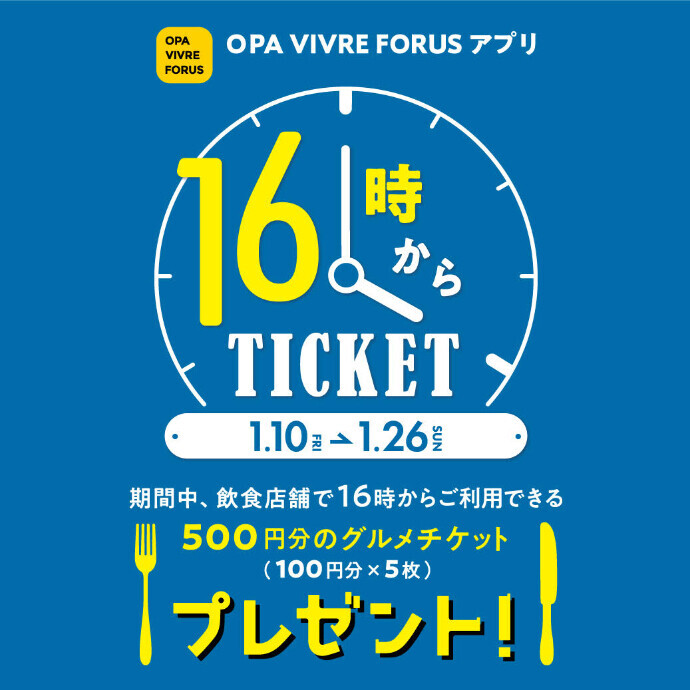 OPA VIVRE FORUS

OPA VIVRE FORUS アプリ

16時から

TICKET

1.10 FRI → 1.26 SUN

期間中、飲食店舗で16時からご利用できる

500円分のグルメチケット

（100円分×5枚）

プレゼント!